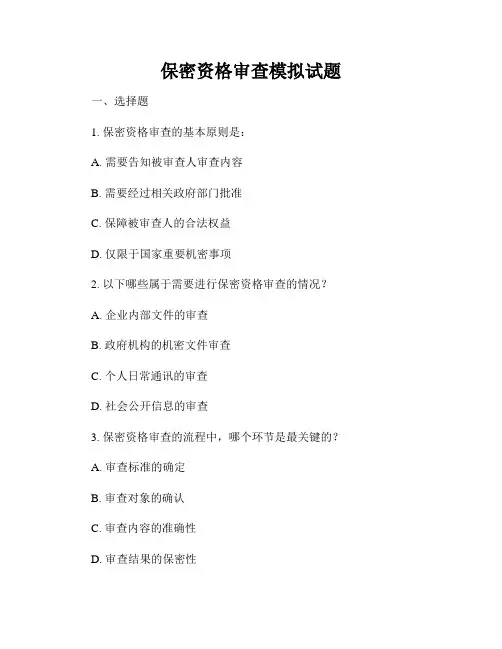 保密资格审查模拟试题

一、选择题

1. 保密资格审查的基本原则是：

A. 需要告知被审查人审查内容

B. 需要经过相关政府部门批准

C. 保障被审查人的合法权益

D. 仅限于国家重要机密事项

2. 以下哪些属于需要进行保密资格审查的情况？

A. 企业内部文件的审查

B. 政府机构的机密文件审查

C. 个人日常通讯的审查

D. 社会公开信息的审查

3. 保密资格审查的流程中，哪个环节是最关键的？

A. 审查标准的确定

B. 审查对象的确认

C. 审查内容的准确性

D. 审查结果的保密性